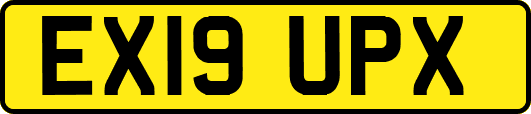 EX19 UPX